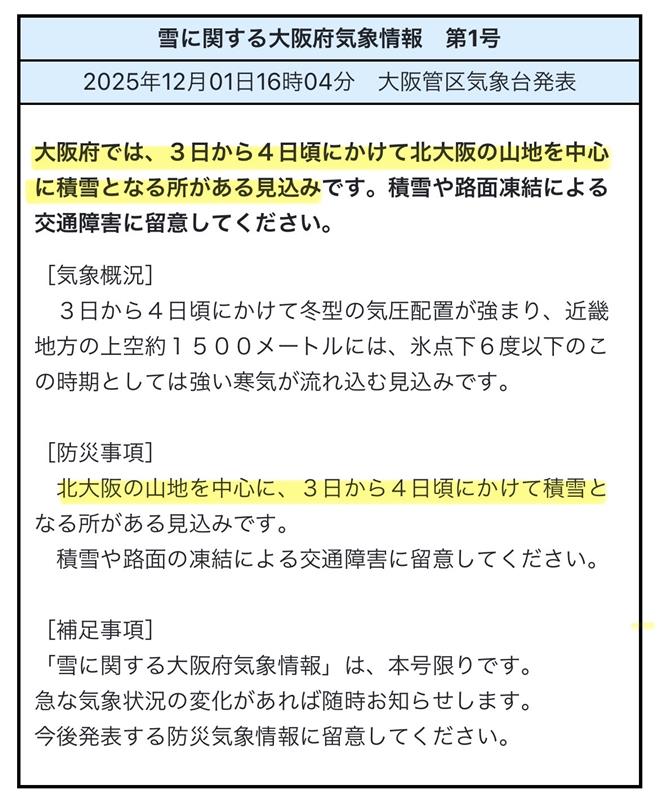 雪に関する大阪府気象情報　第1号

2025年12月01日16時04分　大阪管区気象台発表

大阪府では、３日から４日頃にかけて北大阪の山地を中心に積雪となる所がある見込みです。積雪や路面凍結による交通障害に留意してください。

［気象概況］
３日から４日頃にかけて冬型の気圧配置が強まり、近畿地方の上空約１５００メートルには、氷点下６度以下のこの時期としては強い寒気が流れ込む見込みです。

［防災事項］
北大阪の山地を中心に、３日から４日頃にかけて積雪となる所がある見込みです。
積雪や路面の凍結による交通障害に留意してください。

［補足事項］
「雪に関する大阪府気象情報」は、本号限りです。
急な気象状況の変化があれば随時お知らせします。
今後発表する防災気象情報に留意してください。